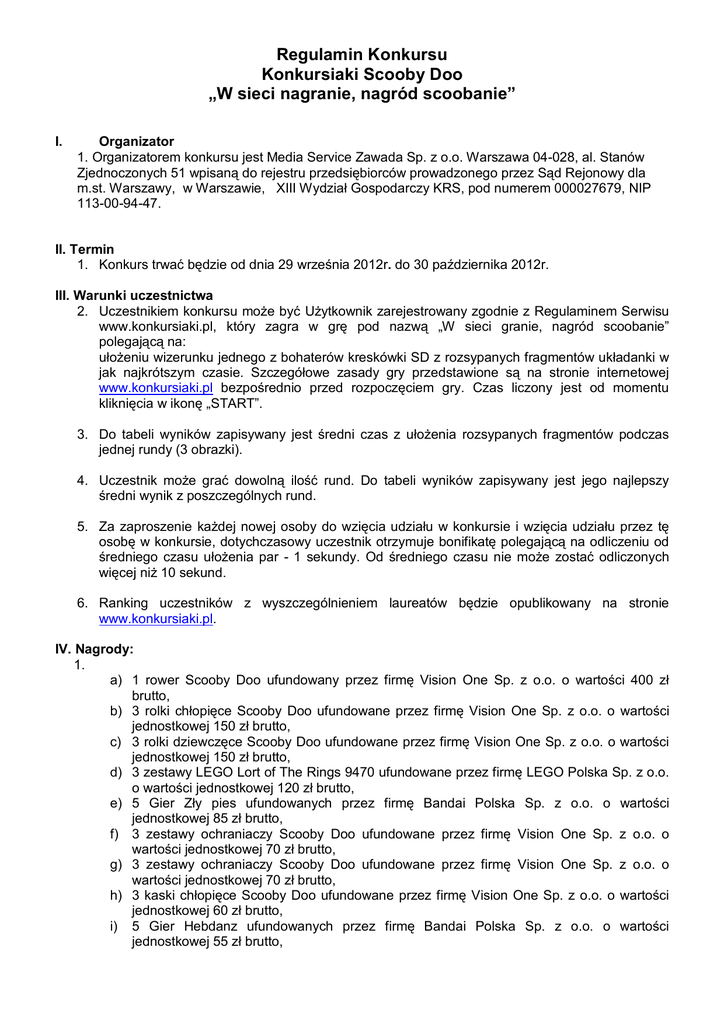 Regulamin Konkursu
Konkursiaki Scooby Doo
„W sieci nagranie, nagród scoobanie”

I. Organizator
1. Organizatorem konkursu jest Media Service Zawada Sp. z o.o. Warszawa 04-028, al. Stanów Zjednoczonych 51 wpisaną do rejestru przedsiębiorców prowadzonego przez Sąd Rejonowy dla m.st. Warszawy, w Warszawie, XIII Wydział Gospodarczy KRS, pod numerem 000027679, NIP 113-00-94-47.

II. Termin
1. Konkurs trwać będzie od dnia 29 września 2012r. do 30 października 2012r.

III. Warunki uczestnictwa
2. Uczestnikiem konkursu może być Użytkownik zarejestrowany zgodnie z Regulaminem Serwisu www.konkursiaki.pl, który zagra w grę pod nazwą „W sieci granie, nagród scoobanie” polegającą na:
ułożeniu wizerunku jednego z bohaterów kreskówki SD z rozsypanych fragmentów układanki w jak najkrótszym czasie. Szczegółowe zasady gry przedstawione są na stronie internetowej www.konkursiaki.pl bezpośrednio przed rozpoczęciem gry. Czas liczony jest od momentu kliknięcia w ikonę „START”.

3. Do tabeli wyników zapisywany jest średni czas z ułożenia rozsypanych fragmentów podczas jednej rundy (3 obrazki).

4. Uczestnik może grać dowolną ilość rund. Do tabeli wyników zapisywany jest jego najlepszy średni wynik z poszczególnych rund.

5. Za zaproszenie każdej nowej osoby do wzięcia udziału w konkursie i wzięcia udziału przez tę osobę w konkursie, dotychczasowy uczestnik otrzymuje bonifikatę polegającą na odliczeniu od średniego czasu ułożenia par - 1 sekundy. Od średniego czasu nie może zostać odliczonych więcej niż 10 sekund.

6. Ranking uczestników z wyszczególnieniem laureatów będzie opublikowany na stronie www.konkursiaki.pl.

IV. Nagrody:
1.
a) 1 rower Scooby Doo ufundowany przez firmę Vision One Sp. z o.o. o wartości 400 zł brutto,
b) 3 rolki chłopięce Scooby Doo ufundowane przez firmę Vision One Sp. z o.o. o wartości jednostkowej 150 zł brutto,
c) 3 rolki dziewczęce Scooby Doo ufundowane przez firmę Vision One Sp. z o.o. o wartości jednostkowej 150 zł brutto,
d) 3 zestawy LEGO Lort of The Rings 9470 ufundowane przez firmę LEGO Polska Sp. z o.o. o wartości jednostkowej 120 zł brutto,
e) 5 Gier Zły pies ufundowanych przez firmę Bandai Polska Sp. z o.o. o wartości jednostkowej 85 zł brutto,
f) 3 zestawy ochraniaczy Scooby Doo ufundowane przez firmę Vision One Sp. z o.o. o wartości jednostkowej 70 zł brutto,
g) 3 zestawy ochraniaczy Scooby Doo ufundowane przez firmę Vision One Sp. z o.o. o wartości jednostkowej 70 zł brutto,
h) 3 kaski chłopięce Scooby Doo ufundowane przez firmę Vision One Sp. z o.o. o wartości jednostkowej 60 zł brutto,
i) 5 Gier Hebdanz ufundowanych przez firmę Bandai Polska Sp. z o.o. o wartości jednostkowej 55 zł brutto,